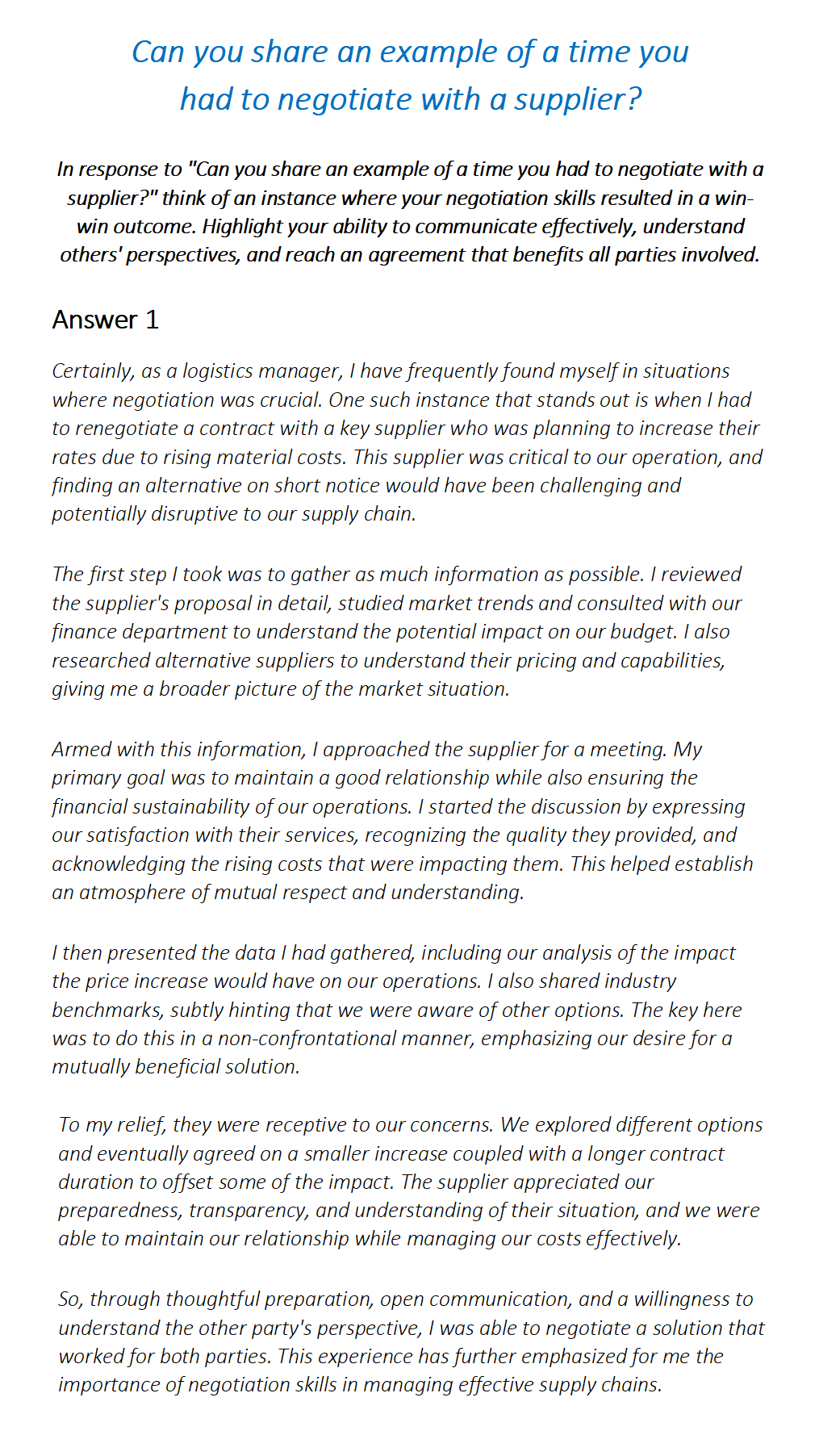 Can you share an example of a time you had to negotiate with a supplier?

In response to "Can you share an example of a time you had to negotiate with a supplier?" think of an instance where your negotiation skills resulted in a win-win outcome. Highlight your ability to communicate effectively, understand others' perspectives, and reach an agreement that benefits all parties involved.

Answer 1

Certainly, as a logistics manager, I have frequently found myself in situations where negotiation was crucial. One such instance that stands out is when I had to renegotiate a contract with a key supplier who was planning to increase their rates due to rising material costs. This supplier was critical to our operation, and finding an alternative on short notice would have been challenging and potentially disruptive to our supply chain.

The first step I took was to gather as much information as possible. I reviewed the supplier's proposal in detail, studied market trends and consulted with our finance department to understand the potential impact on our budget. I also researched alternative suppliers to understand their pricing and capabilities, giving me a broader picture of the market situation.

Armed with this information, I approached the supplier for a meeting. My primary goal was to maintain a good relationship while also ensuring the financial sustainability of our operations. I started the discussion by expressing our satisfaction with their services, recognizing the quality they provided, and acknowledging the rising costs that were impacting them. This helped establish an atmosphere of mutual respect and understanding.

I then presented the data I had gathered, including our analysis of the impact the price increase would have on our operations. I also shared industry benchmarks, subtly hinting that we were aware of other options. The key here was to do this in a non-confrontational manner, emphasizing our desire for a mutually beneficial solution.

To my relief, they were receptive to our concerns. We explored different options and eventually agreed on a smaller increase coupled with a longer contract duration to offset some of the impact. The supplier appreciated our preparedness, transparency, and understanding of their situation, and we were able to maintain our relationship while managing our costs effectively.

So, through thoughtful preparation, open communication, and a willingness to understand the other party's perspective, I was able to negotiate a solution that worked for both parties. This experience has further emphasized for me the importance of negotiation skills in managing effective supply chains.